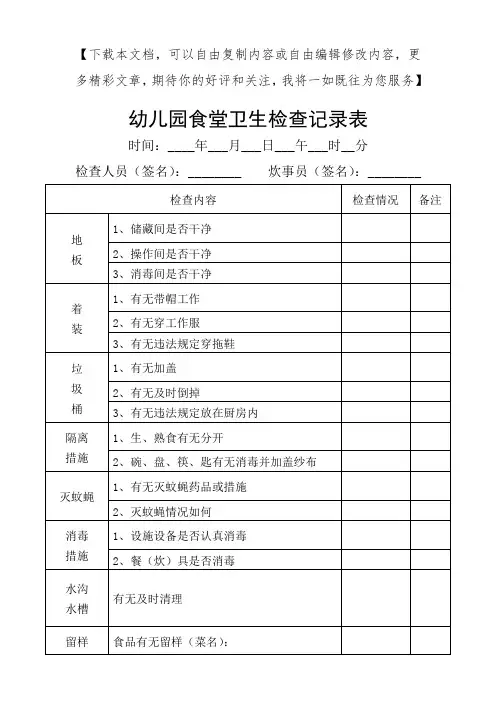 【下载本文档，可以自由复制内容或自由编辑修改内容，更多精彩文章，期待你的好评和关注，我将一如既往为您服务】

幼儿园食堂卫生检查记录表

时间：____年___月___日___午___时__分

检查人员（签名）：________ 炊事员（签名）：________

| 检查内容 | | 检查情况 | 备注 |
|---|---|---|---|
| 地板 | 1、储藏间是否干净 | | |
| | 2、操作间是否干净 | | |
| | 3、消毒间是否干净 | | |
| 着装 | 1、有无带帽工作 | | |
| | 2、有无穿工作服 | | |
| | 3、有无违法规定穿拖鞋 | | |
| 垃圾桶 | 1、有无加盖 | | |
| | 2、有无及时倒掉 | | |
| | 3、有无违法规定放在厨房内 | | |
| 隔离措施 | 1、生、熟食有无分开 | | |
| | 2、碗、盘、筷、匙有无消毒并加盖纱布 | | |
| 灭蚊蝇 | 1、有无灭蚊蝇药品或措施 | | |
| | 2、灭蚊蝇情况如何 | | |
| 消毒措施 | 1、设施设备是否认真消毒 | | |
| | 2、餐（炊）具是否消毒 | | |
| 水沟水槽 | 有无及时清理 | | |
| 留样 | 食品有无留样（菜名）： | | |